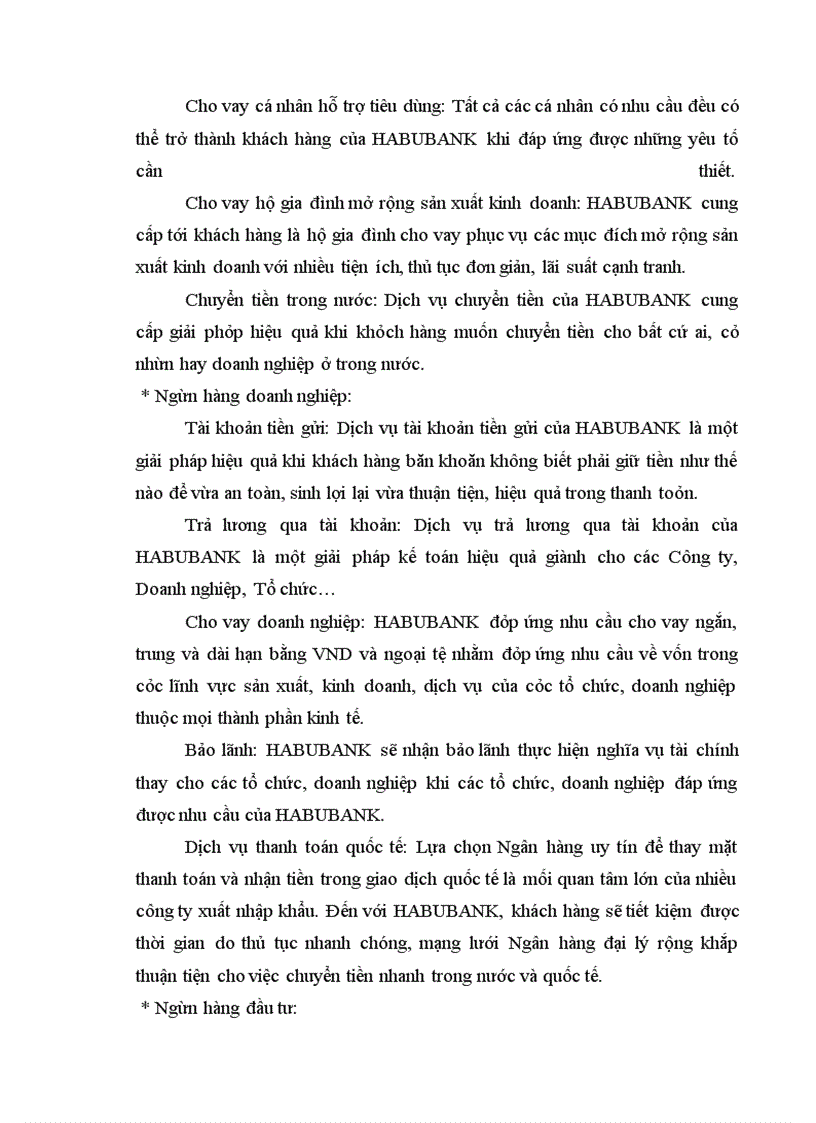 Cho vay cá nhân hỗ trợ tiêu dùng: Tất cả các cá nhân có nhu cầu đều có thể trở thành khách hàng của HABUBANK khi đáp ứng được những yêu tố cần thiết.

Cho vay hộ gia đình mở rộng sản xuất kinh doanh: HABUBANK cung cấp tới khách hàng là hộ gia đình cho vay phục vụ các mục đích mở rộng sản xuất kinh doanh với nhiều tiện ích, thủ tục đơn giản, lãi suất cạnh tranh.

Chuyển tiền trong nước: Dịch vụ chuyển tiền của HABUBANK cung cấp giải phỏp hiệu quả khi khỏch hàng muốn chuyển tiền cho bất cứ ai, cỏ nhừn hay doanh nghiệp ở trong nước.

* Ngừn hàng doanh nghiệp:

Tài khoản tiền gửi: Dịch vụ tài khoản tiền gửi của HABUBANK là một giải pháp hiệu quả khi khách hàng băn khoăn không biết phải giữ tiền như thế nào để vừa an toàn, sinh lợi lại vừa thuận tiện, hiệu quả trong thanh toỏn.

Trả lương qua tài khoản: Dịch vụ trả lương qua tài khoản của HABUBANK là một giải pháp kế toán hiệu quả giành cho các Công ty, Doanh nghiệp, Tổ chức…

Cho vay doanh nghiệp: HABUBANK đỏp ứng nhu cầu cho vay ngắn, trung và dài hạn bằng VND và ngoại tệ nhằm đỏp ứng nhu cầu về vốn trong cỏc lĩnh vực sản xuất, kinh doanh, dịch vụ của cỏc tổ chức, doanh nghiệp thuộc mọi thành phần kinh tế.

Bảo lãnh: HABUBANK sẽ nhận bảo lãnh thực hiện nghĩa vụ tài chính thay cho các tổ chức, doanh nghiệp khi các tổ chức, doanh nghiệp đáp ứng được nhu cầu của HABUBANK.

Dịch vụ thanh toán quốc tế: Lựa chọn Ngân hàng uy tín để thay mặt thanh toán và nhận tiền trong giao dịch quốc tế là mối quan tâm lớn của nhiều công ty xuất nhập khẩu. Đến với HABUBANK, khách hàng sẽ tiết kiệm được thời gian do thủ tục nhanh chóng, mạng lưới Ngân hàng đại lý rộng khắp thuận tiện cho việc chuyển tiền nhanh trong nước và quốc tế.

* Ngừn hàng đầu tư: